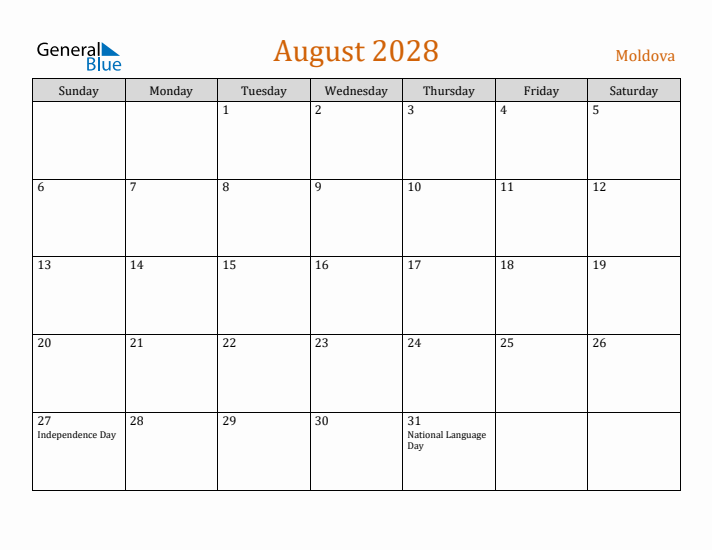 General Blue

August 2028

Moldova

| Sunday | Monday | Tuesday | Wednesday | Thursday | Friday | Saturday |
|---|---|---|---|---|---|---|
|  |  | 1 | 2 | 3 | 4 | 5 |
| 6 | 7 | 8 | 9 | 10 | 11 | 12 |
| 13 | 14 | 15 | 16 | 17 | 18 | 19 |
| 20 | 21 | 22 | 23 | 24 | 25 | 26 |
| 27 Independence Day | 28 | 29 | 30 | 31 National Language Day |  |  |